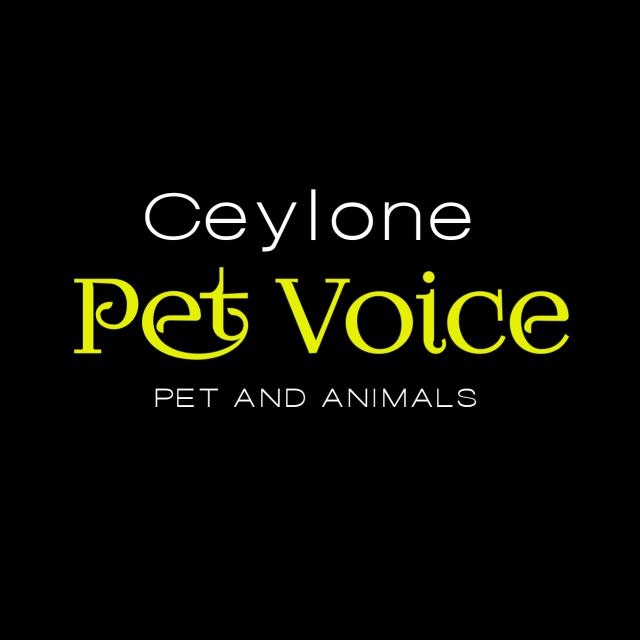 Ceylone
Pet Voice
PET AND ANIMALS